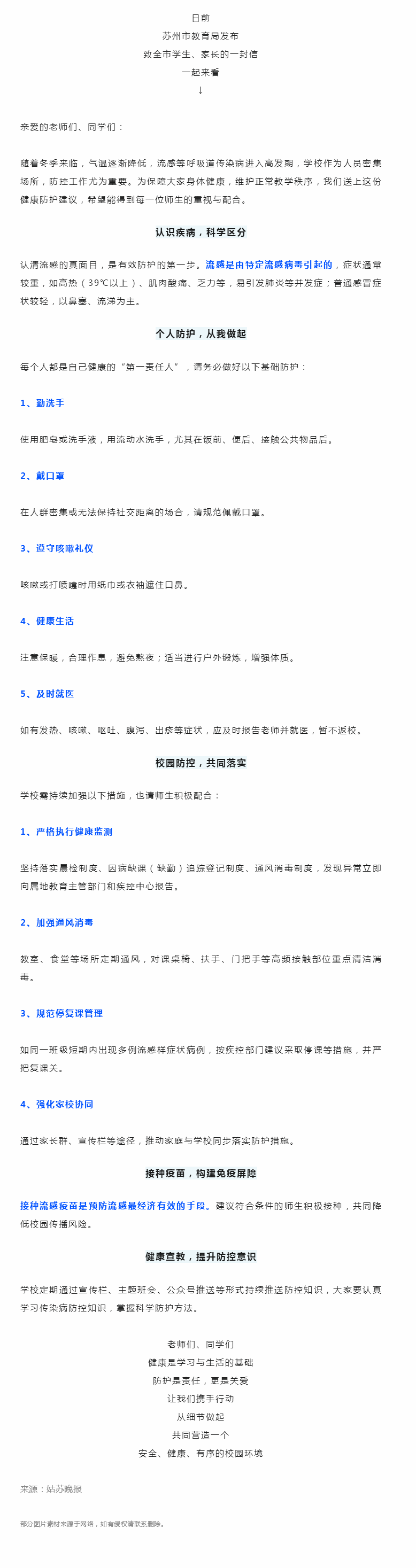 日前
苏州市教育局发布
致全市学生、家长的一封信
一起来看
↓

亲爱的老师们、同学们：

随着冬季来临，气温逐渐降低，流感等呼吸道传染病进入高发期，学校作为人员密集场所，防控工作尤为重要。为保障大家身体健康，维护正常教学秩序，我们送上这份健康防护建议，希望能得到每一位师生的重视与配合。

认识疾病，科学区分

认清流感的真面目，是有效防护的第一步。流感是由特定流感病毒引起的，症状通常较重，如高热（39℃以上）、肌肉酸痛、乏力等，易引发肺炎等并发症；普通感冒症状较轻，以鼻塞、流涕为主。

个人防护，从我做起

每个人都是自己健康的“第一责任人”，请务必做好以下基础防护：

1、勤洗手

使用肥皂或洗手液，用流动水洗手，尤其在饭前、便后、接触公共物品后。

2、戴口罩

在人群密集或无法保持社交距离的场合，请规范佩戴口罩。

3、遵守咳嗽礼仪

咳嗽或打喷嚏时用纸巾或衣袖遮住口鼻。

4、健康生活

注意保暖，合理作息，避免熬夜；适当进行户外锻炼，增强体质。

5、及时就医

如有发热、咳嗽、呕吐、腹泻、出疹等症状，应及时报告老师并就医，暂不返校。

校园防控，共同落实

学校需持续加强以下措施，也请师生积极配合：

1、严格执行健康监测

坚持落实晨检制度、因病缺课（缺勤）追踪登记制度、通风消毒制度，发现异常立即向属地教育主管部门和疾控中心报告。

2、加强通风消毒

教室、食堂等场所定期通风，对课桌椅、扶手、门把手等高频接触部位重点清洁消毒。

3、规范停复课管理

如同一班级短期内出现多例流感样症状病例，按疾控部门建议采取停课等措施，并严把复课关。

4、强化家校协同

通过家长群、宣传栏等途径，推动家庭与学校同步落实防护措施。

接种疫苗，构建免疫屏障

接种流感疫苗是预防流感最经济有效的手段。建议符合条件的师生积极接种，共同降低校园传播风险。

健康宣教，提升防控意识

学校定期通过宣传栏、主题班会、公众号推送等形式持续推送防控知识，大家要认真学习传染病防控知识，掌握科学防护方法。

老师们、同学们
健康是学习与生活的基础
防护是责任，更是关爱
让我们携手行动
从细节做起
共同营造一个
安全、健康、有序的校园环境

来源：姑苏晚报

部分图片素材来源于网络，如有侵权请联系删除。